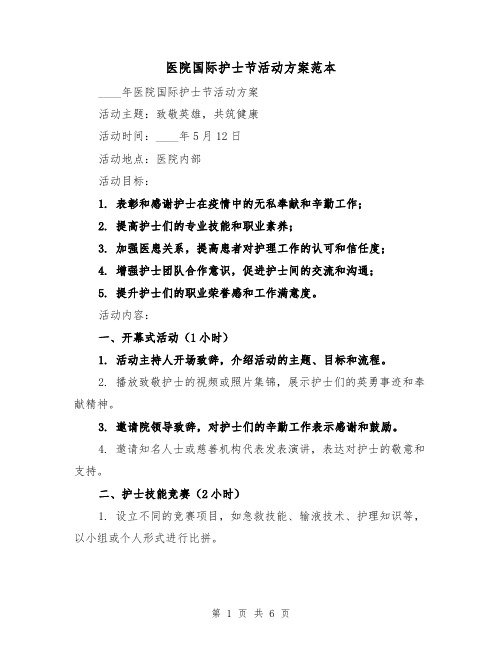 医院国际护士节活动方案范本

____年医院国际护士节活动方案

活动主题：致敬英雄，共筑健康

活动时间：____年5月12日

活动地点：医院内部

活动目标：

1. 表彰和感谢护士在疫情中的无私奉献和辛勤工作；

2. 提高护士们的专业技能和职业素养；

3. 加强医患关系，提高患者对护理工作的认可和信任度；

4. 增强护士团队合作意识，促进护士间的交流和沟通；

5. 提升护士们的职业荣誉感和工作满意度。

活动内容：

一、开幕式活动（1小时）

1. 活动主持人开场致辞，介绍活动的主题、目标和流程。

2. 播放致敬护士的视频或照片集锦，展示护士们的英勇事迹和奉献精神。

3. 邀请院领导致辞，对护士们的辛勤工作表示感谢和鼓励。

4. 邀请知名人士或慈善机构代表发表演讲，表达对护士的敬意和支持。

二、护士技能竞赛（2小时）

1. 设立不同的竞赛项目，如急救技能、输液技术、护理知识等，以小组或个人形式进行比拼。

第 1 页 共 6 页